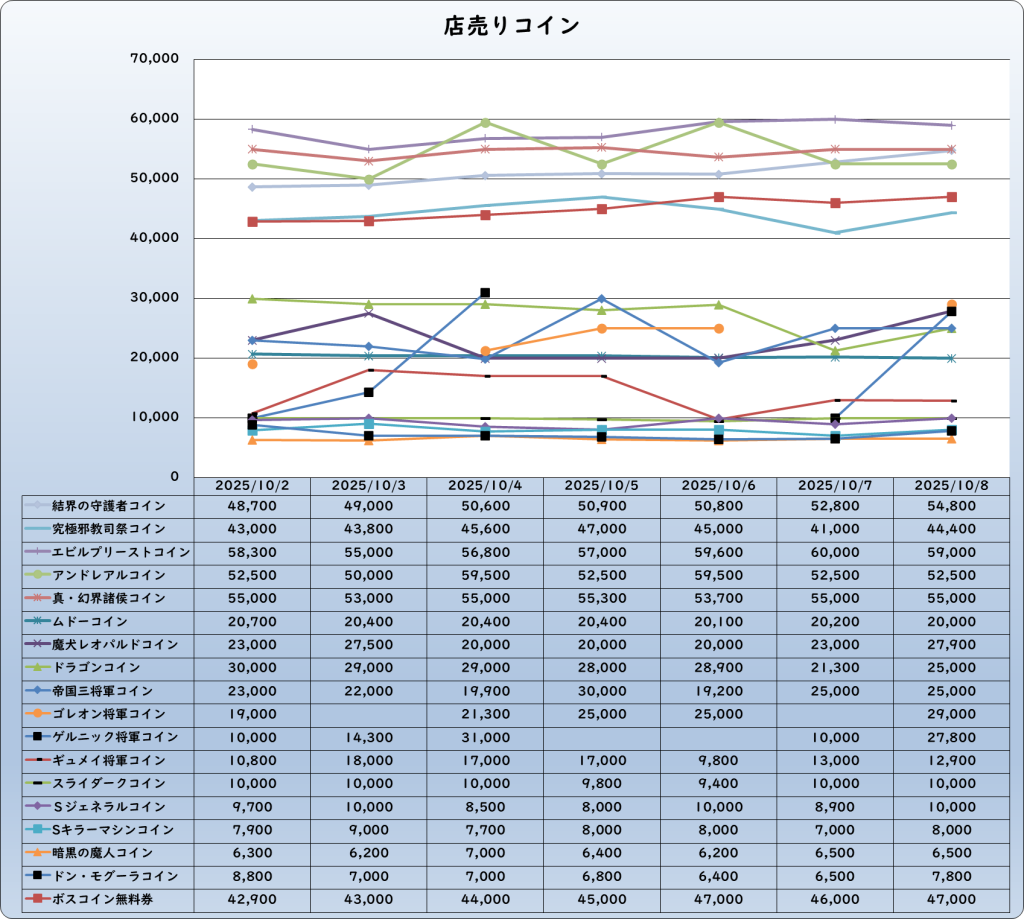 店売りコイン

70,000
60,000
50,000
40,000
30,000
20,000
10,000
0

| | 2025/10/2 | 2025/10/3 | 2025/10/4 | 2025/10/5 | 2025/10/6 | 2025/10/7 | 2025/10/8 |
|---|---|---|---|---|---|---|---|
| 結界の守護者コイン | 48,700 | 49,000 | 50,600 | 50,900 | 50,800 | 52,800 | 54,800 |
| 究極邪教司祭コイン | 43,000 | 43,800 | 45,600 | 47,000 | 45,000 | 41,000 | 44,400 |
| エビルプリーストコイン | 58,300 | 55,000 | 56,800 | 57,000 | 59,600 | 60,000 | 59,000 |
| アンドレアルコイン | 52,500 | 50,000 | 59,500 | 52,500 | 59,500 | 52,500 | 52,500 |
| 真・幻界諸侯コイン | 55,000 | 53,000 | 55,000 | 55,300 | 53,700 | 55,000 | 55,000 |
| ムドーコイン | 20,700 | 20,400 | 20,400 | 20,400 | 20,100 | 20,200 | 20,000 |
| 魔犬レオパルドコイン | 23,000 | 27,500 | 20,000 | 20,000 | 20,000 | 23,000 | 27,900 |
| ドラゴンコイン | 30,000 | 29,000 | 29,000 | 28,000 | 28,900 | 21,300 | 25,000 |
| 帝国三将軍コイン | 23,000 | 22,000 | 19,900 | 30,000 | 19,200 | 25,000 | 25,000 |
| ゴレオン将軍コイン | 19,000 | | 21,300 | 25,000 | 25,000 | | 29,000 |
| ゲルニック将軍コイン | 10,000 | 14,300 | 31,000 | | | 10,000 | 27,800 |
| ギュメイ将軍コイン | 10,800 | 18,000 | 17,000 | 17,000 | 9,800 | 13,000 | 12,900 |
| スライダークコイン | 10,000 | 10,000 | 10,000 | 9,800 | 9,400 | 10,000 | 10,000 |
| Sジェネラルコイン | 9,700 | 10,000 | 8,500 | 8,000 | 10,000 | 8,900 | 10,000 |
| Sキラーマシンコイン | 7,900 | 9,000 | 7,700 | 8,000 | 8,000 | 7,000 | 8,000 |
| 暗黒の魔人コイン | 6,300 | 6,200 | 7,000 | 6,400 | 6,200 | 6,500 | 6,500 |
| ドン・モグーラコイン | 8,800 | 7,000 | 7,000 | 6,800 | 6,400 | 6,500 | 7,800 |
| ボスコイン無料券 | 42,900 | 43,000 | 44,000 | 45,000 | 47,000 | 46,000 | 47,000 |